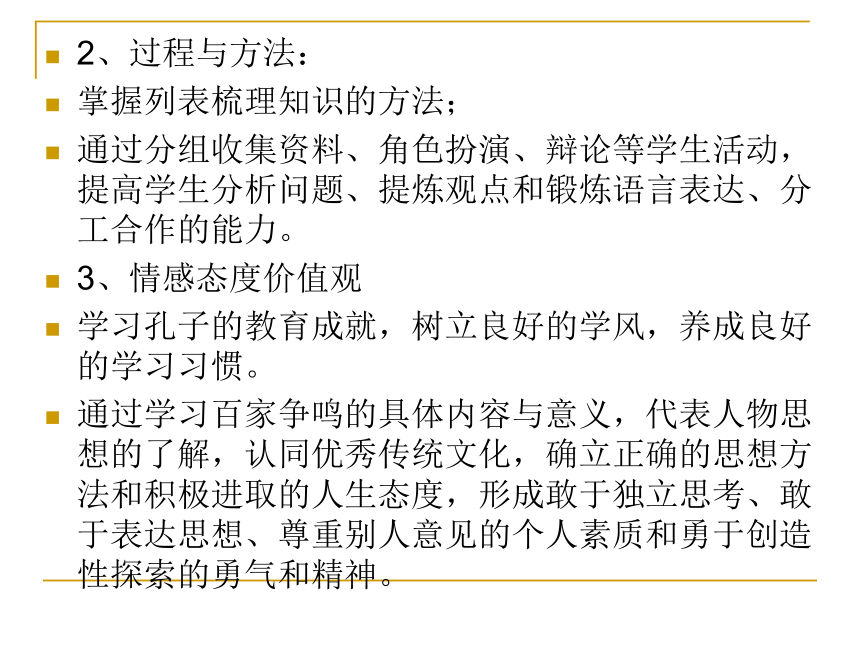 2、过程与方法：

掌握列表梳理知识的方法；

通过分组收集资料、角色扮演、辩论等学生活动，提高学生分析问题、提炼观点和锻炼语言表达、分工合作的能力。

3、情感态度价值观

学习孔子的教育成就，树立良好的学风，养成良好的学习习惯。

通过学习百家争鸣的具体内容与意义，代表人物思想的了解，认同优秀传统文化，确立正确的思想方法和积极进取的人生态度，形成敢于独立思考、敢于表达思想、尊重别人意见的个人素质和勇于创造性探索的勇气和精神。